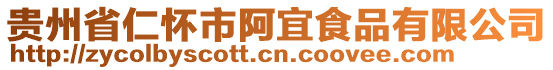 贵州省仁怀市阿宜食品有限公司
http://zycolbyscott.cn.coovee.com